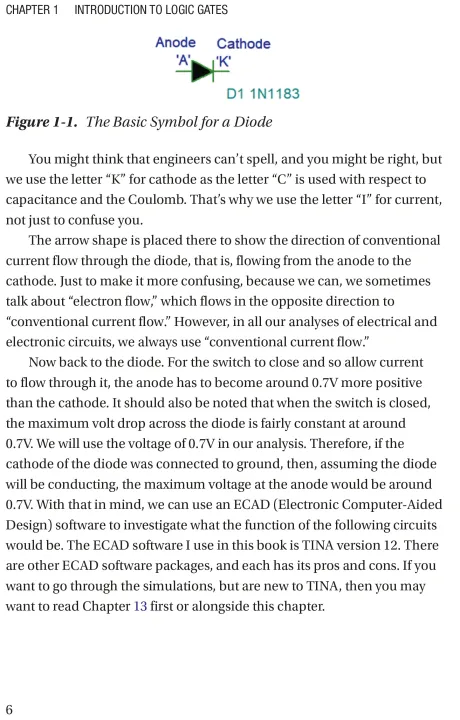 CHAPTER 1 INTRODUCTION TO LOGIC GATES

Anode Cathode
'A' 'K'

D1 1N1183

Figure 1-1. The Basic Symbol for a Diode

You might think that engineers can't spell, and you might be right, but we use the letter "K" for cathode as the letter "C" is used with respect to capacitance and the Coulomb. That's why we use the letter "I" for current, not just to confuse you.

The arrow shape is placed there to show the direction of conventional current flow through the diode, that is, flowing from the anode to the cathode. Just to make it more confusing, because we can, we sometimes talk about "electron flow," which flows in the opposite direction to "conventional current flow." However, in all our analyses of electrical and electronic circuits, we always use "conventional current flow."

Now back to the diode. For the switch to close and so allow current to flow through it, the anode has to become around 0.7V more positive than the cathode. It should also be noted that when the switch is closed, the maximum volt drop across the diode is fairly constant at around 0.7V. We will use the voltage of 0.7V in our analysis. Therefore, if the cathode of the diode was connected to ground, then, assuming the diode will be conducting, the maximum voltage at the anode would be around 0.7V. With that in mind, we can use an ECAD (Electronic Computer-Aided Design) software to investigate what the function of the following circuits would be. The ECAD software I use in this book is TINA version 12. There are other ECAD software packages, and each has its pros and cons. If you want to go through the simulations, but are new to TINA, then you may want to read Chapter 13 first or alongside this chapter.

6